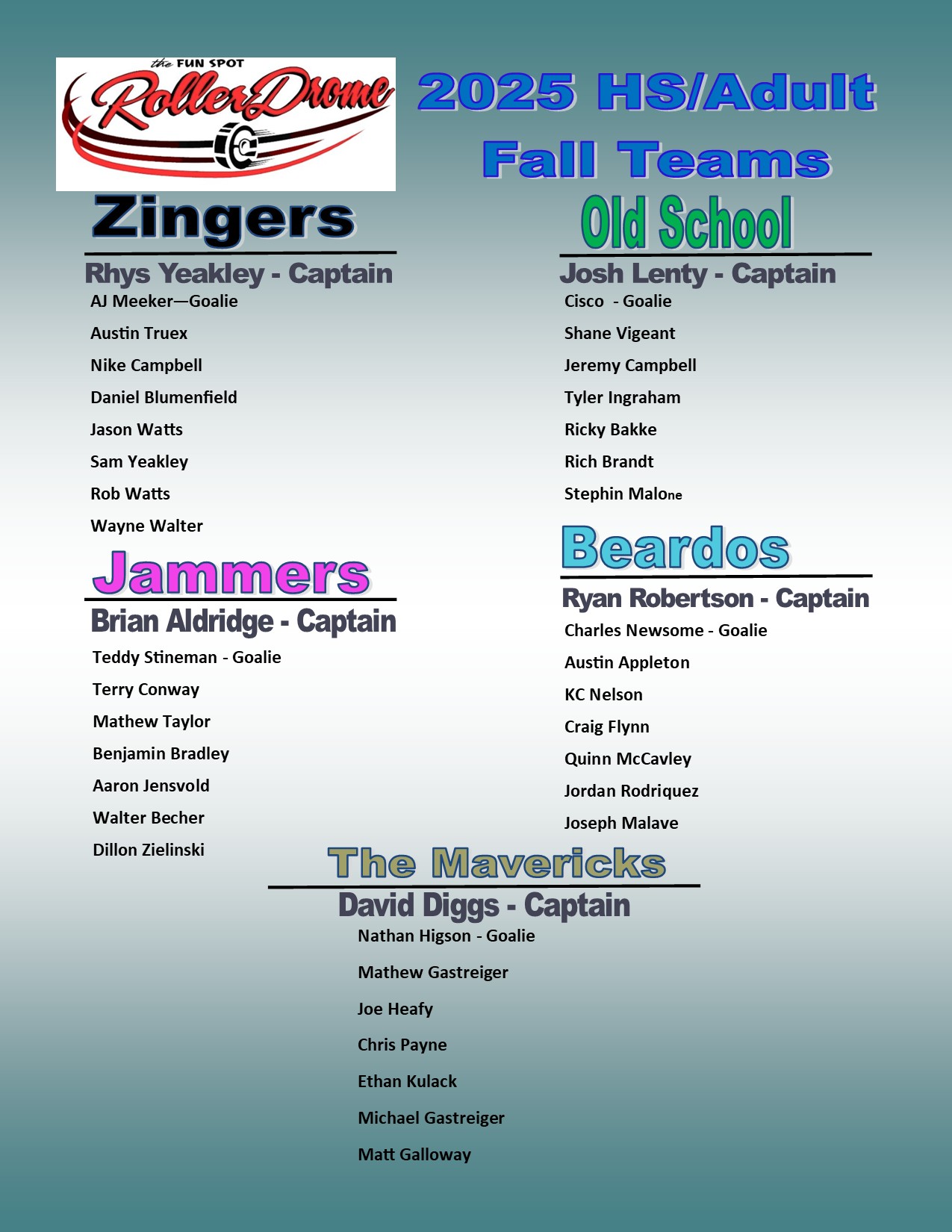 the FUN SPOT
RollerDrome

2025 HS/Adult
Fall Teams

Zingers

Rhys Yeakley - Captain

AJ Meeker—Goalie

Austin Truex

Nike Campbell

Daniel Blumenfield

Jason Watts

Sam Yeakley

Rob Watts

Wayne Walter

Jammers

Brian Aldridge - Captain

Teddy Stineman - Goalie

Terry Conway

Mathew Taylor

Benjamin Bradley

Aaron Jensvold

Walter Becher

Dillon Zielinski

Old School

Josh Lenty - Captain

Cisco - Goalie

Shane Vigeant

Jeremy Campbell

Tyler Ingraham

Ricky Bakke

Rich Brandt

Stephin Malone

Beardos

Ryan Robertson - Captain

Charles Newsome - Goalie

Austin Appleton

KC Nelson

Craig Flynn

Quinn McCavley

Jordan Rodriquez

Joseph Malave

The Mavericks

David Diggs - Captain

Nathan Higson - Goalie

Mathew Gastreiger

Joe Heafy

Chris Payne

Ethan Kulack

Michael Gastreiger

Matt Galloway